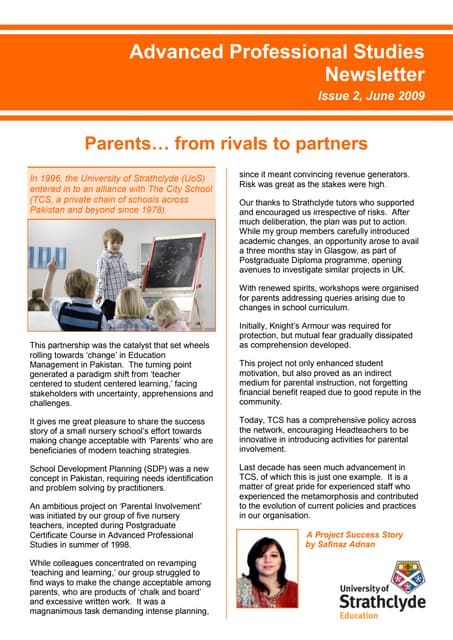 Advanced Professional Studies Newsletter

Issue 2, June 2009

Parents… from rivals to partners

In 1996, the University of Strathclyde (UoS) entered in to an alliance with The City School (TCS, a private chain of schools across Pakistan and beyond since 1978).

This partnership was the catalyst that set wheels rolling towards 'change' in Education Management in Pakistan. The turning point generated a paradigm shift from 'teacher centered to student centered learning,' facing stakeholders with uncertainty, apprehensions and challenges.

It gives me great pleasure to share the success story of a small nursery school's effort towards making change acceptable with 'Parents' who are beneficiaries of modern teaching strategies.

School Development Planning (SDP) was a new concept in Pakistan, requiring needs identification and problem solving by practitioners.

An ambitious project on 'Parental Involvement' was initiated by our group of five nursery teachers, incepted during Postgraduate Certificate Course in Advanced Professional Studies in summer of 1998.

While colleagues concentrated on revamping 'teaching and learning,' our group struggled to find ways to make the change acceptable among parents, who are products of 'chalk and board' and excessive written work. It was a magnanimous task demanding intense planning, since it meant convincing revenue generators. Risk was great as the stakes were high.

Our thanks to Strathclyde tutors who supported and encouraged us irrespective of risks. After much deliberation, the plan was put to action. While my group members carefully introduced academic changes, an opportunity arose to avail a three months stay in Glasgow, as part of Postgraduate Diploma programme, opening avenues to investigate similar projects in UK.

With renewed spirits, workshops were organised for parents addressing queries arising due to changes in school curriculum.

Initially, Knight's Armour was required for protection, but mutual fear gradually dissipated as comprehension developed.

This project not only enhanced student motivation, but also proved as an indirect medium for parental instruction, not forgetting financial benefit reaped due to good repute in the community.

Today, TCS has a comprehensive policy across the network, encouraging Headteachers to be innovative in introducing activities for parental involvement.

Last decade has seen much advancement in TCS, of which this is just one example. It is a matter of great pride for experienced staff who experienced the metamorphosis and contributed to the evolution of current policies and practices in our organisation.

A Project Success Story
by Safinaz Adnan

University of Strathclyde
Education